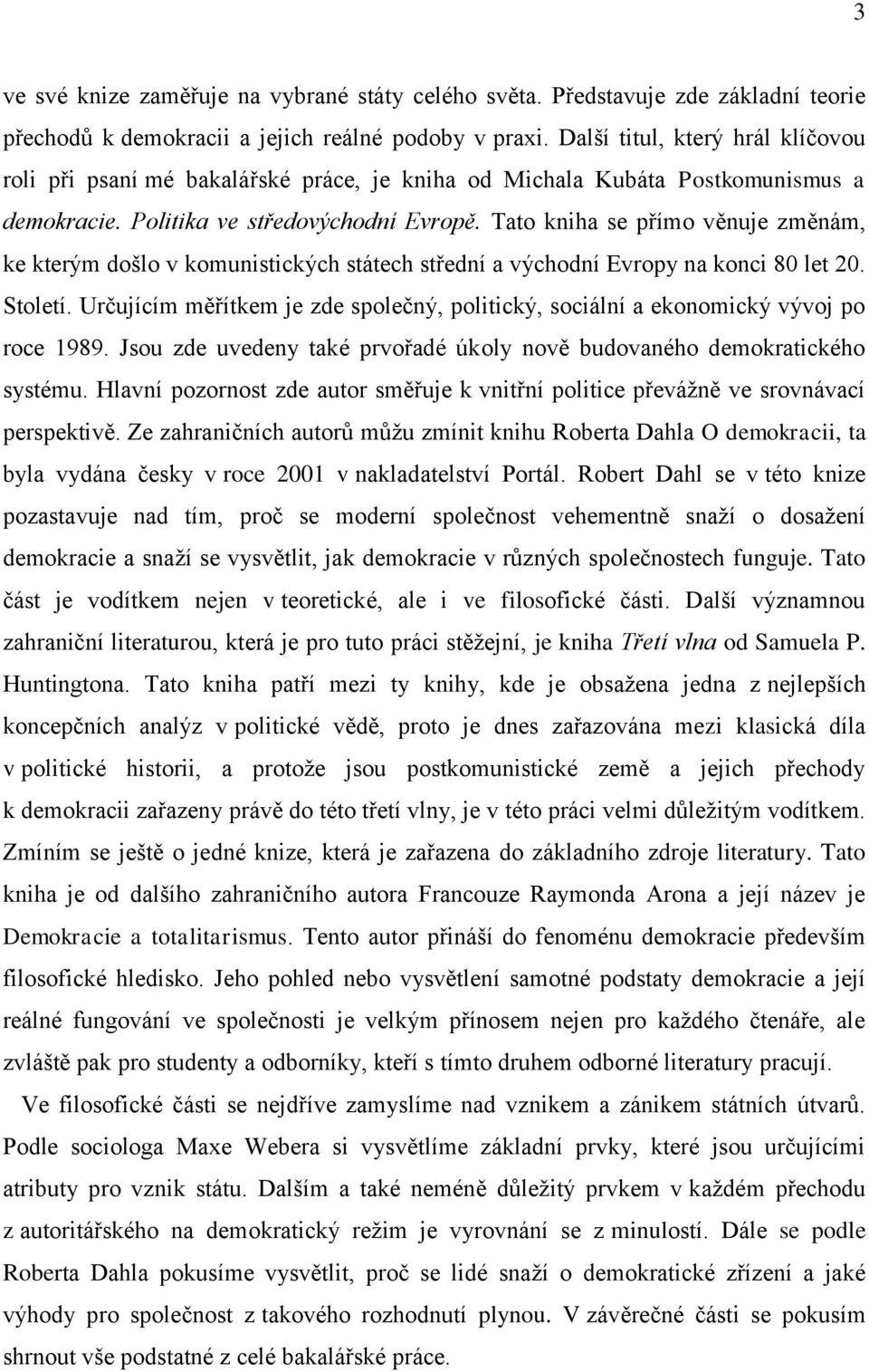 3

ve své knize zaměřuje na vybrané státy celého světa. Představuje zde základní teorie přechodů k demokracii a jejich reálné podoby v praxi. Další titul, který hrál klíčovou roli při psaní mé bakalářské práce, je kniha od Michala Kubáta Postkomunismus a demokracie. Politika ve středovýchodní Evropě. Tato kniha se přímo věnuje změnám, ke kterým došlo v komunistických státech střední a východní Evropy na konci 80 let 20. Století. Určujícím měřítkem je zde společný, politický, sociální a ekonomický vývoj po roce 1989. Jsou zde uvedeny také prvořadé úkoly nově budovaného demokratického systému. Hlavní pozornost zde autor směřuje k vnitřní politice převážně ve srovnávací perspektivě. Ze zahraničních autorů můžu zmínit knihu Roberta Dahla O demokracii, ta byla vydána česky v roce 2001 v nakladatelství Portál. Robert Dahl se v této knize pozastavuje nad tím, proč se moderní společnost vehementně snaží o dosažení demokracie a snaží se vysvětlit, jak demokracie v různých společnostech funguje. Tato část je vodítkem nejen v teoretické, ale i ve filosofické části. Další významnou zahraniční literaturou, která je pro tuto práci stěžejní, je kniha Třetí vlna od Samuela P. Huntingtona. Tato kniha patří mezi ty knihy, kde je obsažena jedna z nejlepších koncepčních analýz v politické vědě, proto je dnes zařazována mezi klasická díla v politické historii, a protože jsou postkomunistické země a jejich přechody k demokracii zařazeny právě do této třetí vlny, je v této práci velmi důležitým vodítkem. Zmíním se ještě o jedné knize, která je zařazena do základního zdroje literatury. Tato kniha je od dalšího zahraničního autora Francouze Raymonda Arona a její název je Demokracie a totalitarismus. Tento autor přináší do fenoménu demokracie především filosofické hledisko. Jeho pohled nebo vysvětlení samotné podstaty demokracie a její reálné fungování ve společnosti je velkým přínosem nejen pro každého čtenáře, ale zvláště pak pro studenty a odborníky, kteří s tímto druhem odborné literatury pracují.

Ve filosofické části se nejdříve zamyslíme nad vznikem a zánikem státních útvarů. Podle sociologa Maxe Webera si vysvětlíme základní prvky, které jsou určujícími atributy pro vznik státu. Dalším a také neméně důležitý prvkem v každém přechodu z autoritářského na demokratický režim je vyrovnání se z minulostí. Dále se podle Roberta Dahla pokusíme vysvětlit, proč se lidé snaží o demokratické zřízení a jaké výhody pro společnost z takového rozhodnutí plynou. V závěrečné části se pokusím shrnout vše podstatné z celé bakalářské práce.